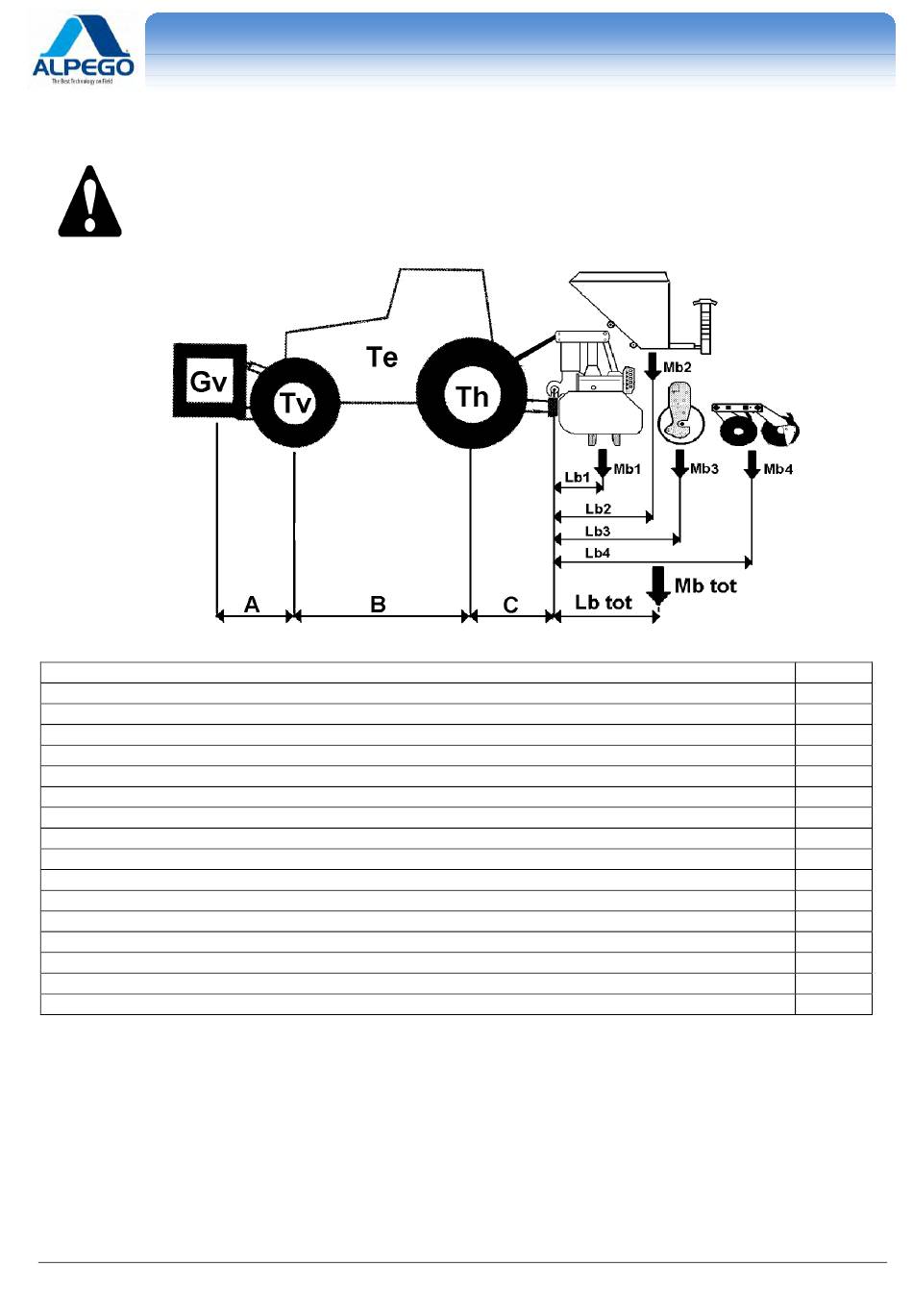 ALPEGO
The Best Technology on Field

Gv
Tv
Te
Th
Mb2
Mb1
Mb3
Mb4
Lb1
Lb2
Lb3
Lb4
Mb tot
A
B
C
Lb tot